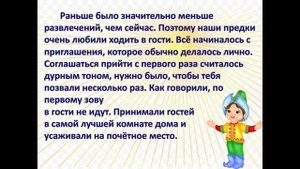 Раньше было значительно меньше развлечений, чем сейчас. Поэтому наши предки очень любили ходить в гости. Всё начиналось с приглашения, которое обычно делалось лично. Соглашаться прийти с первого раза считалось дурным тоном, нужно было, чтобы тебя позвали несколько раз. Как говорили, по первому зову
в гости не идут. Принимали гостей в самой лучшей комнате дома и усаживали на почётное место.